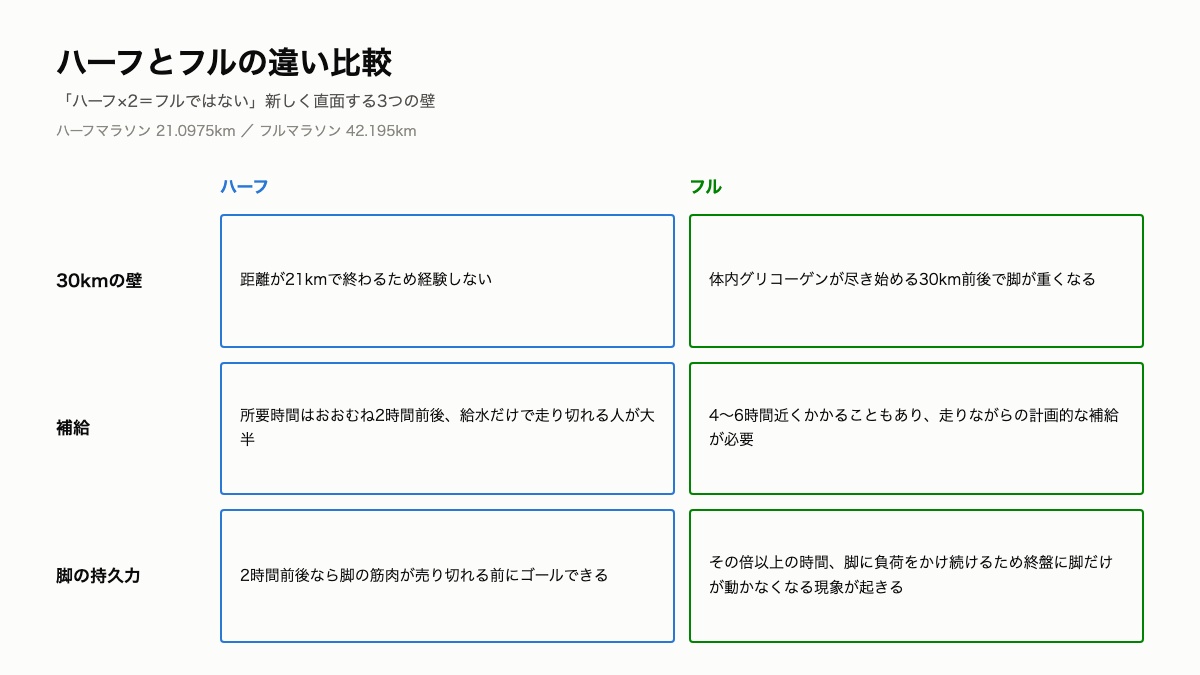 ハーフとフルの違い比較

「ハーフ×2＝フルではない」新しく直面する3つの壁

ハーフマラソン 21.0975km ／ フルマラソン 42.195km

| | ハーフ | フル |
|---|---|---|
| 30kmの壁 | 距離が21kmで終わるため経験しない | 体内グリコーゲンが尽き始める30km前後で脚が重くなる |
| 補給 | 所要時間はおおむね2時間前後、給水だけで走り切れる人が大半 | 4〜6時間近くかかることもあり、走りながらの計画的な補給が必要 |
| 脚の持久力 | 2時間前後なら脚の筋肉が売り切れる前にゴールできる | その倍以上の時間、脚に負荷をかけ続けるため終盤に脚だけが動かなくなる現象が起きる |